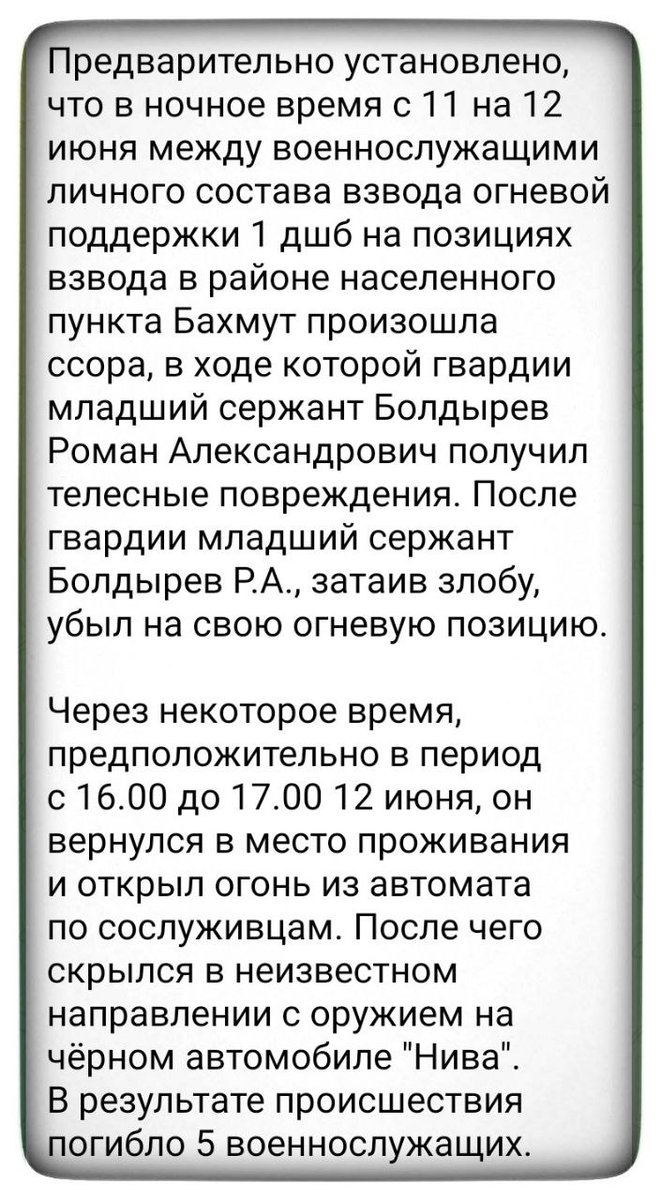 Предварительно установлено, что в ночное время с 11 на 12 июня между военнослужащими личного состава взвода огневой поддержки 1 дшб на позициях взвода в районе населенного пункта Бахмут произошла ссора, в ходе которой гвардии младший сержант Болдырев Роман Александрович получил телесные повреждения. После гвардии младший сержант Болдырев Р.А., затаив злобу, убыл на свою огневую позицию.

Через некоторое время, предположительно в период с 16.00 до 17.00 12 июня, он вернулся в место проживания и открыл огонь из автомата по сослуживцам. После чего скрылся в неизвестном направлении с оружием на чёрном автомобиле "Нива".
В результате происшествия погибло 5 военнослужащих.